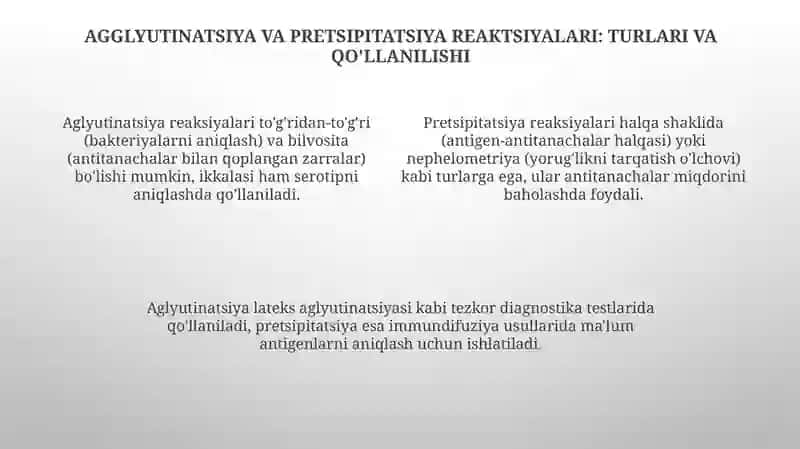 AGGLYUTINATSIYA VA PRETSIPITATSIYA REAKTSIYALARI: TURLARI VA QO'LLANILISHI

Aglyutinatsiya reaksiyalari to'g'ridan-to'g'ri (bakteriyalarni aniqlash) va bilvosita (antitanachalar bilan qoplangan zarralar) bo'lishi mumkin, ikkalasi ham serotipni aniqlashda qo'llaniladi.

Pretsipitatsiya reaksiyalari halqa shaklida (antigen-antitanachalar halqasi) yoki nephelometriya (yorug'likni tarqatish o'lchovi) kabi turlarga ega, ular antitanachalar miqdorini baholashda foydali.

Aglyutinatsiya lateks aglyutinatsiyasi kabi tezkor diagnostika testlarida qo'llaniladi, pretsipitatsiya esa immundifuziya usullarida ma'lum antigenlarni aniqlash uchun ishlatiladi.